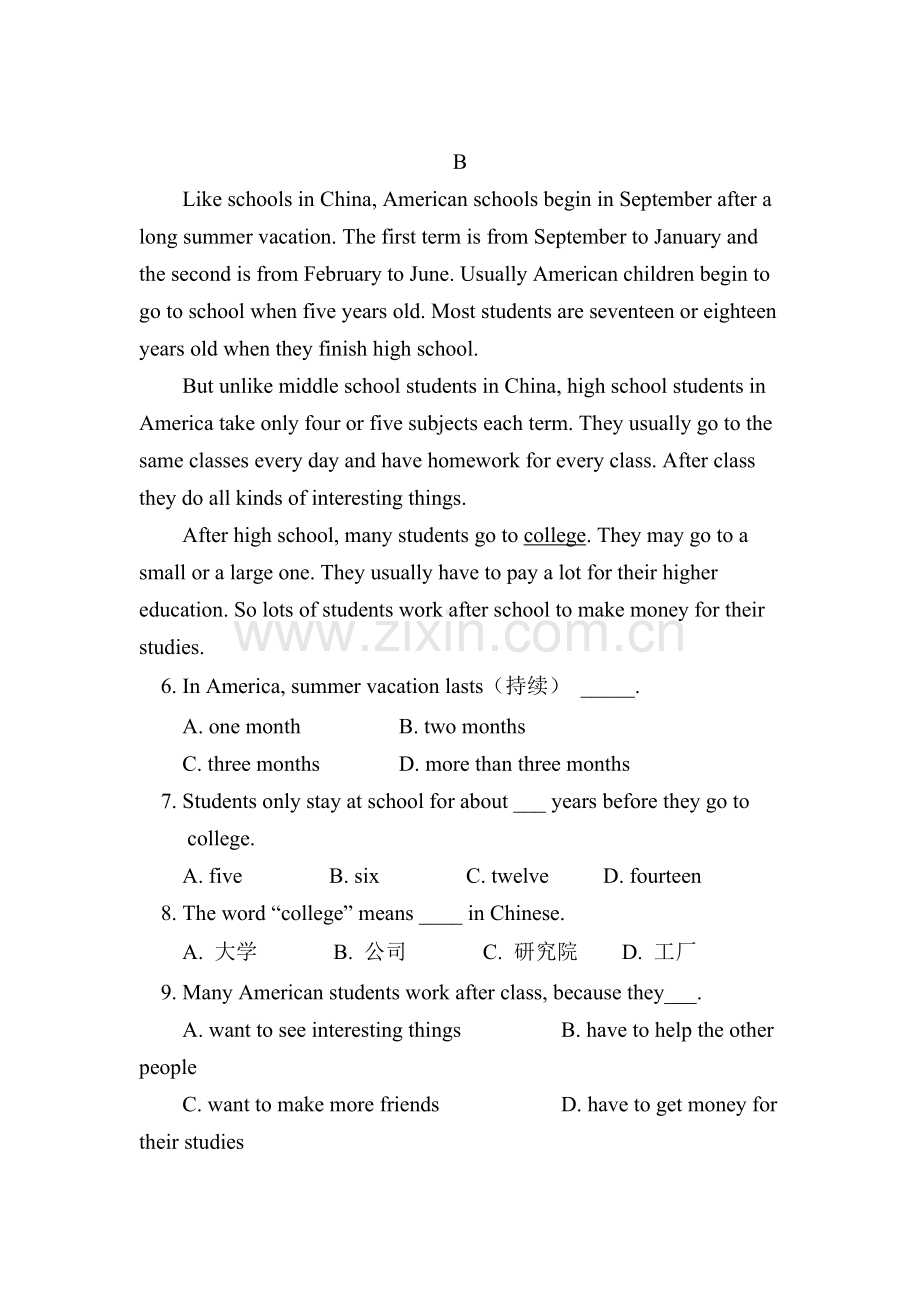 B

Like schools in China, American schools begin in September after a long summer vacation. The first term is from September to January and the second is from February to June. Usually American children begin to go to school when five years old. Most students are seventeen or eighteen years old when they finish high school.

But unlike middle school students in China, high school students in America take only four or five subjects each term. They usually go to the same classes every day and have homework for every class. After class they do all kinds of interesting things.

After high school, many students go to college. They may go to a small or a large one. They usually have to pay a lot for their higher education. So lots of students work after school to make money for their studies.

www.zixin.com.cn

6. In America, summer vacation lasts（持续） _____.

A. one month B. two months

C. three months D. more than three months

7. Students only stay at school for about ___ years before they go to college.

A. five B. six C. twelve D. fourteen

8. The word “college” means ____ in Chinese.

A. 大学 B. 公司 C. 研究院 D. 工厂

9. Many American students work after class, because they___.

A. want to see interesting things B. have to help the other people

C. want to make more friends D. have to get money for their studies